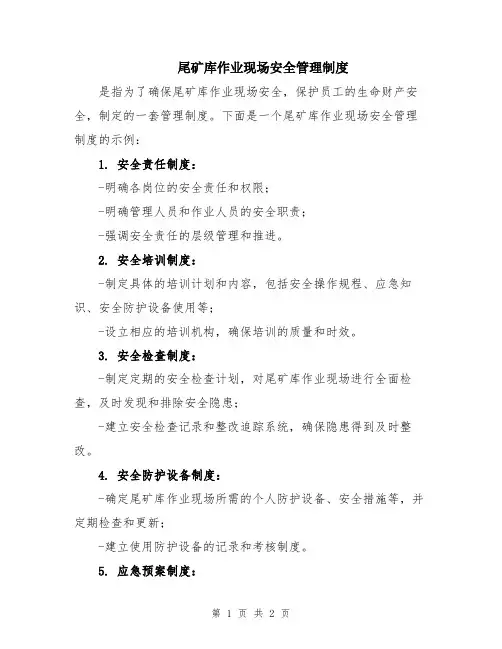 尾矿库作业现场安全管理制度

是指为了确保尾矿库作业现场安全，保护员工的生命财产安全，制定的一套管理制度。下面是一个尾矿库作业现场安全管理制度的示例：

1. 安全责任制度：

-明确各岗位的安全责任和权限；

-明确管理人员和作业人员的安全职责；

-强调安全责任的层级管理和推进。

2. 安全培训制度：

-制定具体的培训计划和内容，包括安全操作规程、应急知识、安全防护设备使用等；

-设立相应的培训机构，确保培训的质量和时效。

3. 安全检查制度：

-制定定期的安全检查计划，对尾矿库作业现场进行全面检查，及时发现和排除安全隐患；

-建立安全检查记录和整改追踪系统，确保隐患得到及时整改。

4. 安全防护设备制度：

-确定尾矿库作业现场所需的个人防护设备、安全措施等，并定期检查和更新；

-建立使用防护设备的记录和考核制度。

5. 应急预案制度：

第 1 页 共 2 页